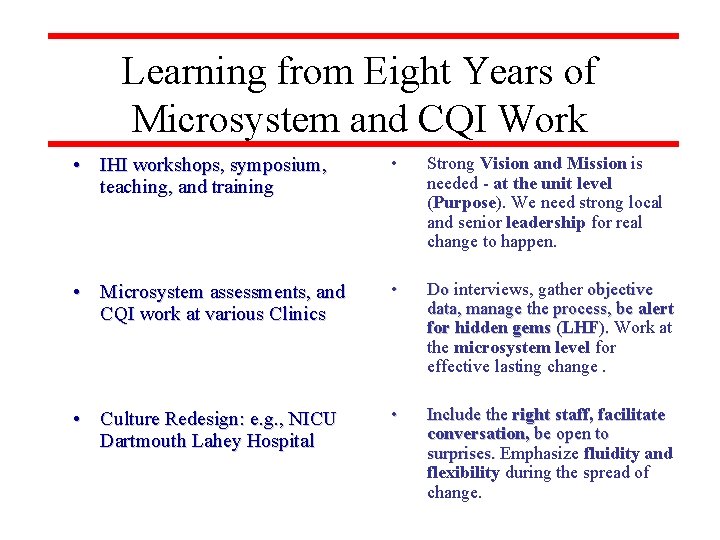 Learning from Eight Years of Microsystem and CQI Work

• IHI workshops, symposium, teaching, and training

• Microsystem assessments, and CQI work at various Clinics

• Culture Redesign: e.g., NICU Dartmouth Lahey Hospital

• Strong Vision and Mission is needed - at the unit level (Purpose). We need strong local and senior leadership for real change to happen.

• Do interviews, gather objective data, manage the process, be alert for hidden gems (LHF). Work at the microsystem level for effective lasting change .

• Include the right staff, facilitate conversation, be open to surprises. Emphasize fluidity and flexibility during the spread of change.